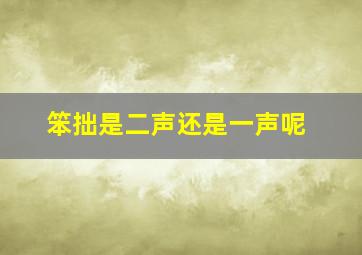 笨拙是二声还是一声呢